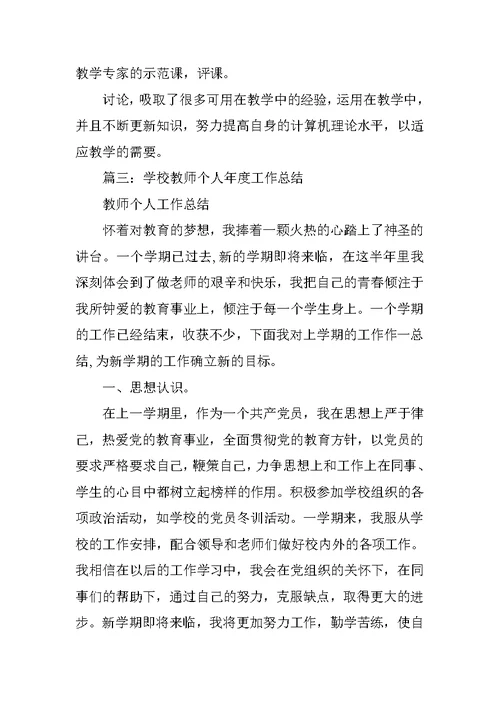 教学专家的示范课，评课。

讨论，吸取了很多可用在教学中的经验，运用在教学中，并且不断更新知识，努力提高自身的计算机理论水平，以适应教学的需要。

篇三：学校教师个人年度工作总结

教师个人工作总结

怀着对教育的梦想，我捧着一颗火热的心踏上了神圣的讲台。一个学期已过去，新的学期即将来临，在这半年里我深刻体会到了做老师的艰辛和快乐，我把自己的青春倾注于我所钟爱的教育事业上，倾注于每一个学生身上。一个学期的工作已经结束，收获不少，下面我对上学期的工作作一总结，为新学期的工作确立新的目标。

一、思想认识。

在上一学期里，作为一个共产党员，我在思想上严于律己，热爱党的教育事业，全面贯彻党的教育方针，以党员的要求严格要求自己，鞭策自己，力争思想上和工作上在同事、学生的心目中都树立起榜样的作用。积极参加学校组织的各项政治活动，如学校的党员冬训活动。一学期来，我服从学校的工作安排，配合领导和老师们做好校内外的各项工作。我相信在以后的工作学习中，我会在党组织的关怀下，在同事们的帮助下，通过自己的努力，克服缺点，取得更大的进步。新学期即将来临，我将更加努力工作，勤学苦练，使自